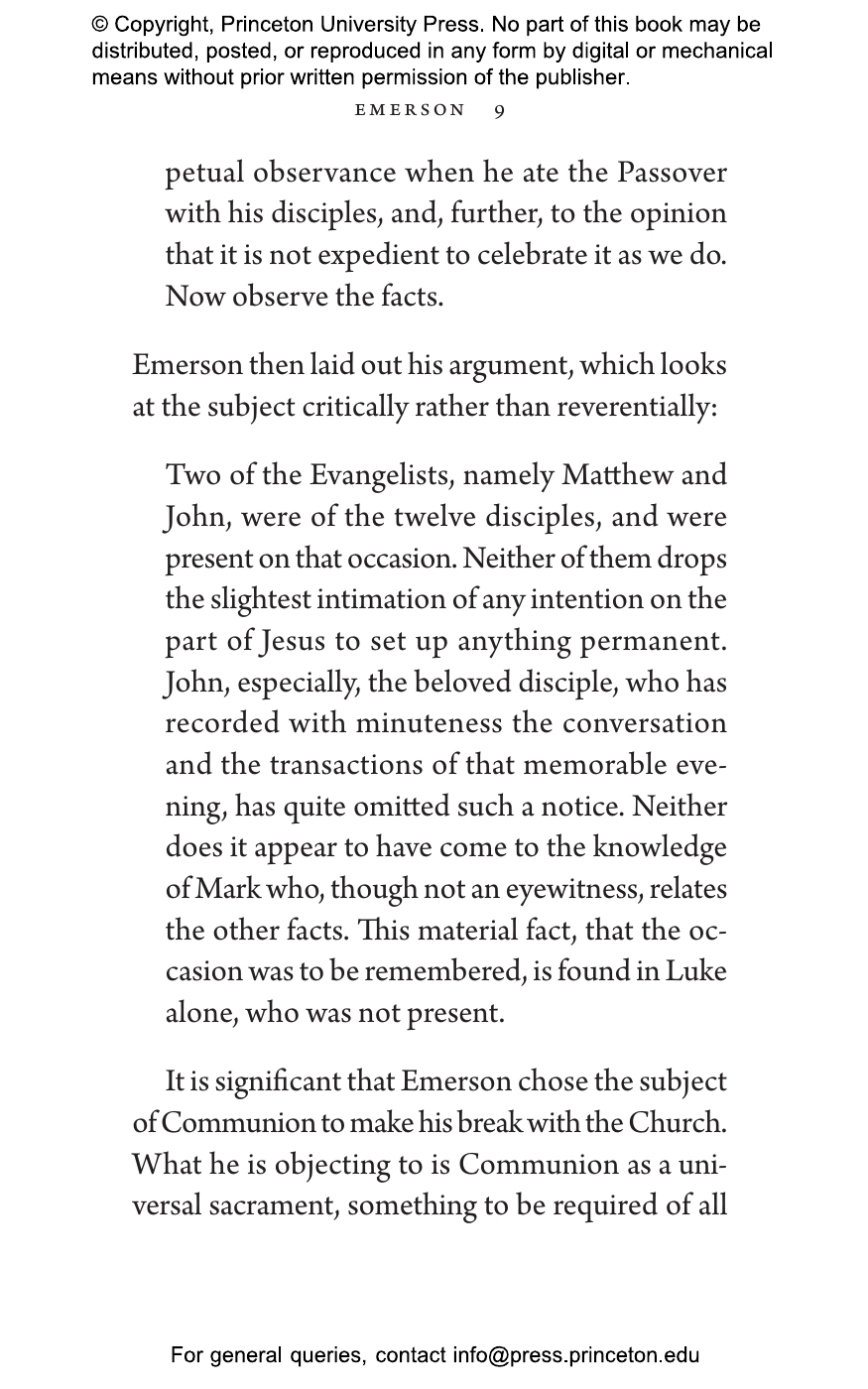 © Copyright, Princeton University Press. No part of this book may be distributed, posted, or reproduced in any form by digital or mechanical means without prior written permission of the publisher.

EMERSON 9

petual observance when he ate the Passover with his disciples, and, further, to the opinion that it is not expedient to celebrate it as we do. Now observe the facts.

Emerson then laid out his argument, which looks at the subject critically rather than reverentially:

Two of the Evangelists, namely Matthew and John, were of the twelve disciples, and were present on that occasion. Neither of them drops the slightest intimation of any intention on the part of Jesus to set up anything permanent. John, especially, the beloved disciple, who has recorded with minuteness the conversation and the transactions of that memorable evening, has quite omitted such a notice. Neither does it appear to have come to the knowledge of Mark who, though not an eyewitness, relates the other facts. This material fact, that the occasion was to be remembered, is found in Luke alone, who was not present.

It is significant that Emerson chose the subject of Communion to make his break with the Church. What he is objecting to is Communion as a universal sacrament, something to be required of all

For general queries, contact info@press.princeton.edu